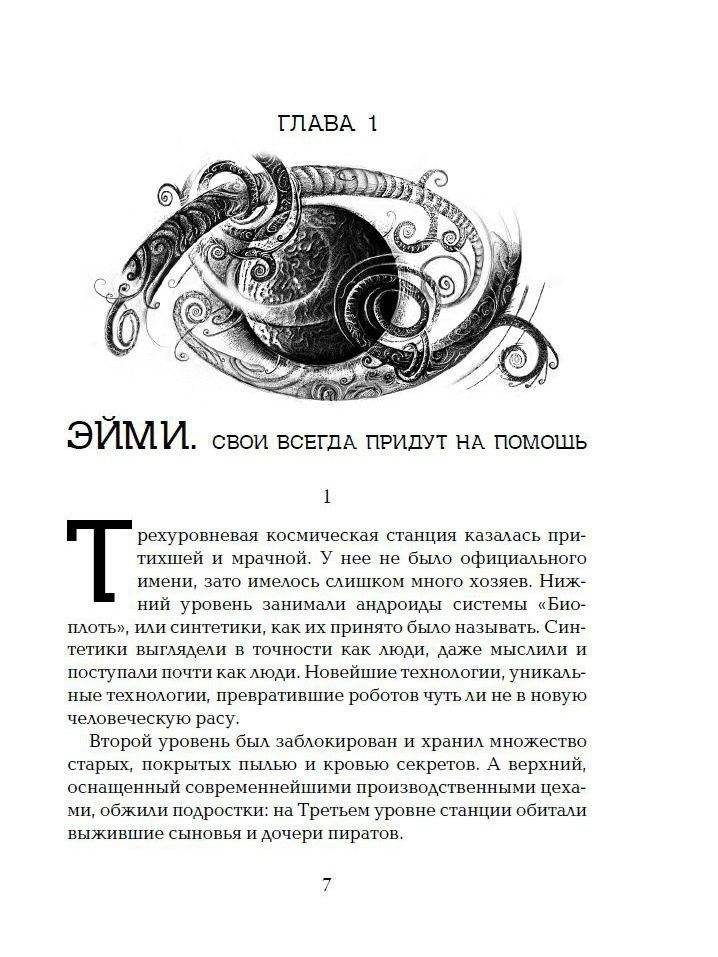 ГЛАВА 1

ЭЙМИ. СВОИ ВСЕГДА ПРИДУТ НА ПОМОЩЬ

1

Трехуровневая космическая станция казалась притихшей и мрачной. У нее не было официального имени, зато имелось слишком много хозяев. Нижний уровень занимали андроиды системы «Биоплоть», или синтетики, как их принято было называть. Синтетики выглядели в точности как люди, даже мыслили и поступали почти как люди. Новейшие технологии, уникальные технологии, превратившие роботов чуть ли не в новую человеческую расу.

Второй уровень был заблокирован и хранил множество старых, покрытых пылью и кровью секретов. А верхний, оснащенный современнейшими производственными цехами, обжили подростки: на Третьем уровне станции обитали выжившие сыновья и дочери пиратов.

7